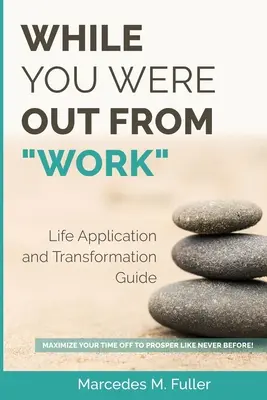 WHILE YOU WERE OUT FROM "WORK"

Life Application and Transformation Guide

MAXIMIZE YOUR TIME OFF TO PROSPER LIKE NEVER BEFORE!

Marcedes M. Fuller